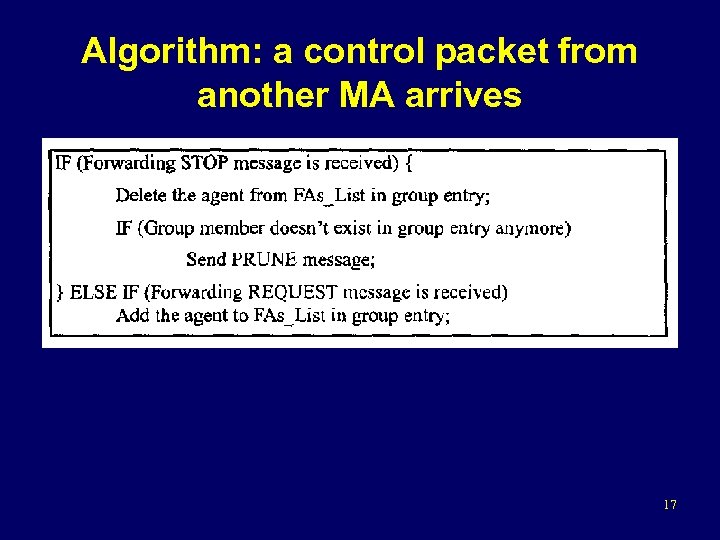 Algorithm: a control packet from another MA arrives

IF (Forwarding STOP message is received) {

Delete the agent from FAs_List in group entry;

IF (Group member doesn't exist in group entry anymore)

Send PRUNE message;

} ELSE IF (Forwarding REQUEST message is received)

Add the agent to FAs_List in group entry;

17